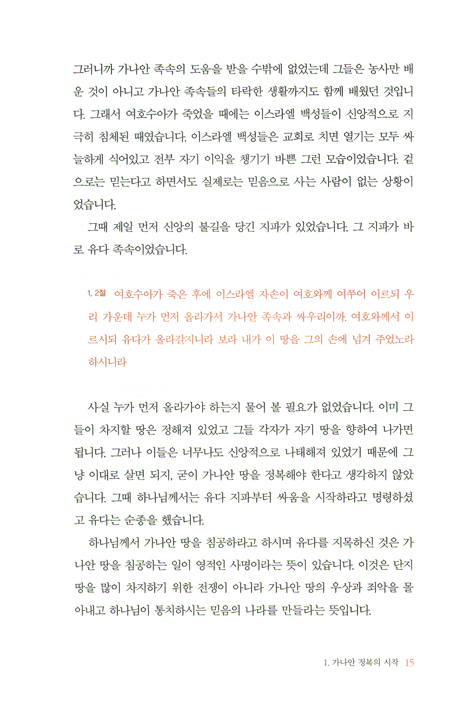 그러니까 가나안 족속의 도움을 받을 수밖에 없었는데 그들은 농사만 배운 것이 아니고 가나안 족속들의 타락한 생활까지도 함께 배웠던 것입니다. 그래서 여호수아가 죽었을 때에는 이스라엘 백성들이 신앙적으로 지극히 침체된 때였습니다. 이스라엘 백성들은 교회로 치면 열기는 모두 싸늘하게 식어있고 전부 자기 이익을 챙기기 바쁜 그런 모습이었습니다. 겉으로는 믿는다고 하면서도 실제로는 믿음으로 사는 사람이 없는 상황이었습니다.

그때 제일 먼저 신앙의 불길을 당긴 지파가 있었습니다. 그 지파가 바로 유다 족속이었습니다.

1, 2절 여호수아가 죽은 후에 이스라엘 자손이 여호와께 여쭈어 이르되 우리 가운데 누가 먼저 올라가서 가나안 족속과 싸우리이까. 여호와께서 이르시되 유다가 올라갈지니라 보라 내가 이 땅을 그의 손에 넘겨 주었노라 하시니라

사실 누가 먼저 올라가야 하는지 물어 볼 필요가 없었습니다. 이미 그들이 차지할 땅은 정해져 있었고 그들 각자가 자기 땅을 향하여 나가면 됩니다. 그러나 이들은 너무나도 신앙적으로 나태해져 있었기 때문에 그냥 이대로 살면 되지, 굳이 가나안 땅을 정복해야 한다고 생각하지 않았습니다. 그때 하나님께서는 유다 지파부터 싸움을 시작하라고 명령하셨고 유다는 순종을 했습니다.

하나님께서 가나안 땅을 침공하라고 하시며 유다를 지목하신 것은 가나안 땅을 침공하는 일이 영적인 사명이라는 뜻이 있습니다. 이것은 단지 땅을 많이 차지하기 위한 전쟁이 아니라 가나안 땅의 우상과 죄악을 몰아내고 하나님이 통치하시는 믿음의 나라를 만들라는 뜻입니다.

1. 가나안 정복의 시작 15